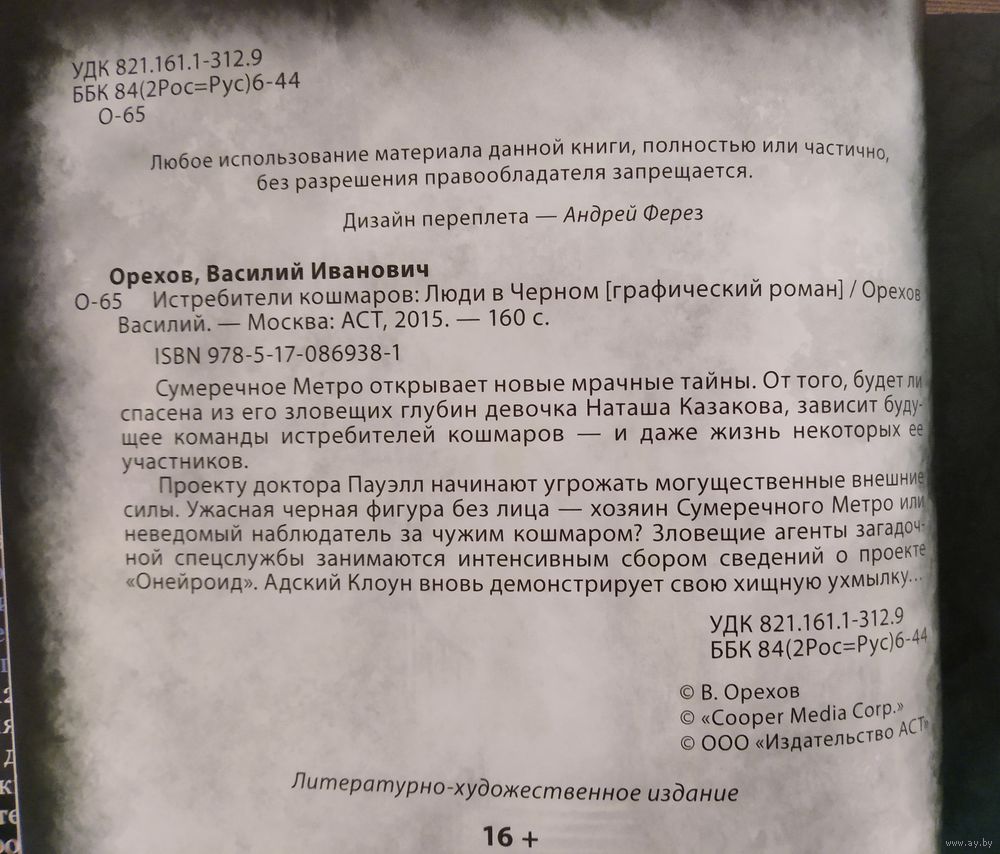 УДК 821.161.1-312.9
ББК 84(2Рос=Рус)6-44
О-65

Любое использование материала данной книги, полностью или частично, без разрешения правообладателя запрещается.

Дизайн переплета — Андрей Ферез

Орехов, Василий Иванович
О-65 Истребители кошмаров: Люди в Черном [графический роман] / Орехов Василий. — Москва: АСТ, 2015. — 160 с.

ISBN 978-5-17-086938-1

Сумеречное Метро открывает новые мрачные тайны. От того, будет ли спасена из его зловещих глубин девочка Наташа Казакова, зависит будущее команды истребителей кошмаров — и даже жизнь некоторых ее участников.

Проекту доктора Пауэлл начинают угрожать могущественные внешние силы. Ужасная черная фигура без лица — хозяин Сумеречного Метро или неведомый наблюдатель за чужим кошмаром? Зловещие агенты загадочной спецслужбы занимаются интенсивным сбором сведений о проекте «Онейроид». Адский Клоун вновь демонстрирует свою хищную ухмылку...

УДК 821.161.1-312.9
ББК 84(2Рос=Рус)6-44

© В. Орехов
© «Cooper Media Corp.»
© ООО «Издательство АСТ»

Литературно-художественное издание

16 +

www.ay.by